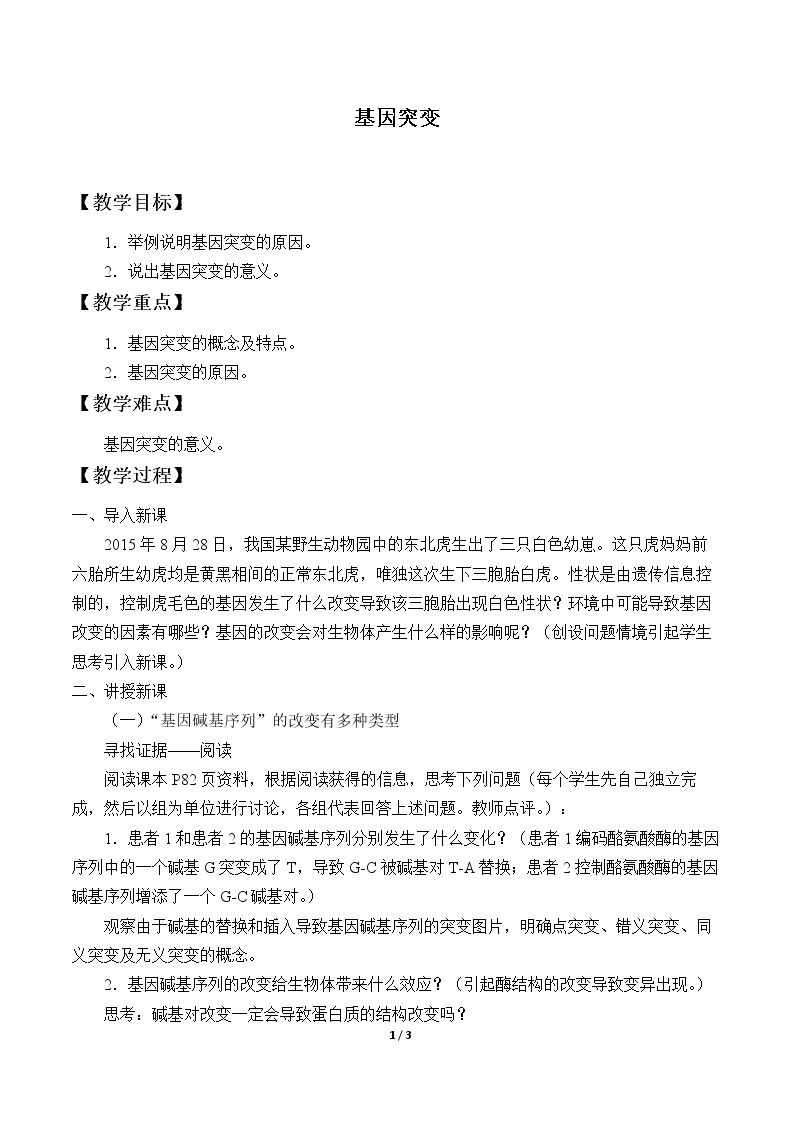 基因突变

【教学目标】

1.举例说明基因突变的原因。

2.说出基因突变的意义。

【教学重点】

1.基因突变的概念及特点。

2.基因突变的原因。

【教学难点】

基因突变的意义。

【教学过程】

一、导入新课

2015年8月28日，我国某野生动物园中的东北虎生出了三只白色幼崽。这只虎妈妈前六胎所生幼虎均是黄黑相间的正常东北虎，唯独这次生下三胞胎白虎。性状是由遗传信息控制的，控制虎毛色的基因发生了什么改变导致该三胞胎出现白色性状？环境中可能导致基因改变的因素有哪些？基因的改变会对生物体产生什么样的影响呢？（创设问题情境引起学生思考引入新课。）

二、讲授新课

（一）“基因碱基序列”的改变有多种类型

寻找证据——阅读

阅读课本P82页资料，根据阅读获得的信息，思考下列问题（每个学生先自己独立完成，然后以组为单位进行讨论，各组代表回答上述问题。教师点评。）：

1.患者1和患者2的基因碱基序列分别发生了什么变化？（患者1编码酪氨酸酶的基因序列中的一个碱基G突变成了T，导致G-C被碱基对T-A替换；患者2控制酪氨酸酶的基因碱基序列增添了一个G-C碱基对。）

观察由于碱基的替换和插入导致基因碱基序列的突变图片，明确点突变、错义突变、同义突变及无义突变的概念。

2.基因碱基序列的改变给生物体带来什么效应？（引起酶结构的改变导致变异出现。）

思考：碱基对改变一定会导致蛋白质的结构改变吗？

1 / 3